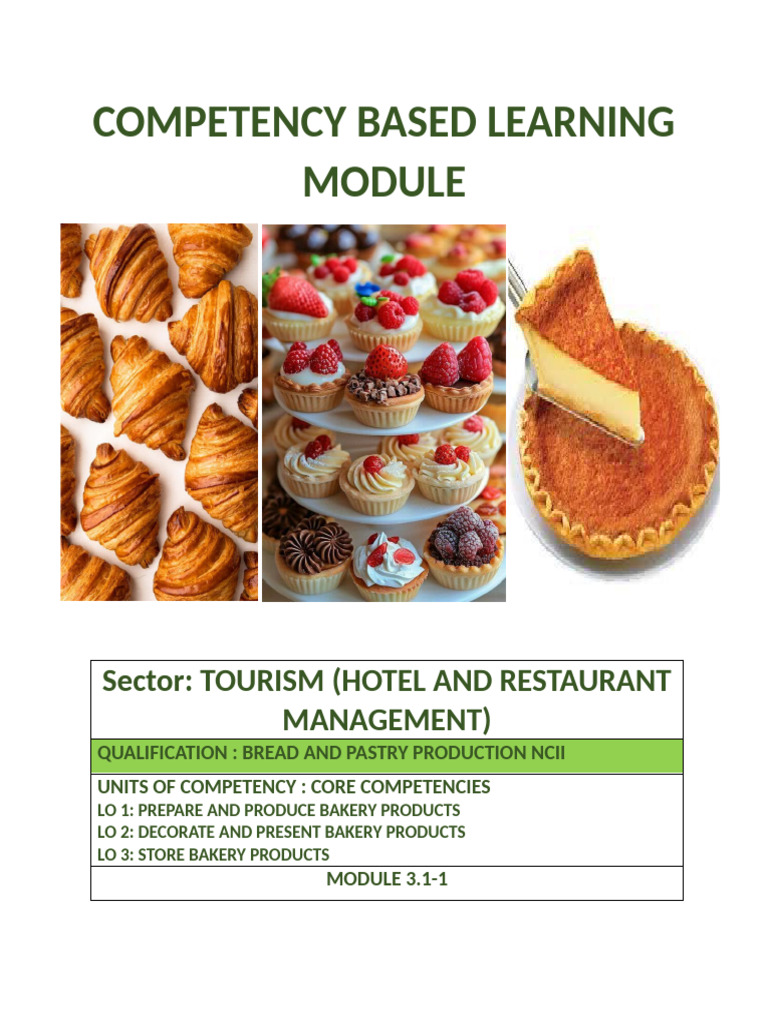 COMPETENCY BASED LEARNING MODULE

Sector: TOURISM (HOTEL AND RESTAURANT MANAGEMENT)

QUALIFICATION : BREAD AND PASTRY PRODUCTION NCII

UNITS OF COMPETENCY : CORE COMPETENCIES
LO 1: PREPARE AND PRODUCE BAKERY PRODUCTS
LO 2: DECORATE AND PRESENT BAKERY PRODUCTS
LO 3: STORE BAKERY PRODUCTS

MODULE 3.1-1